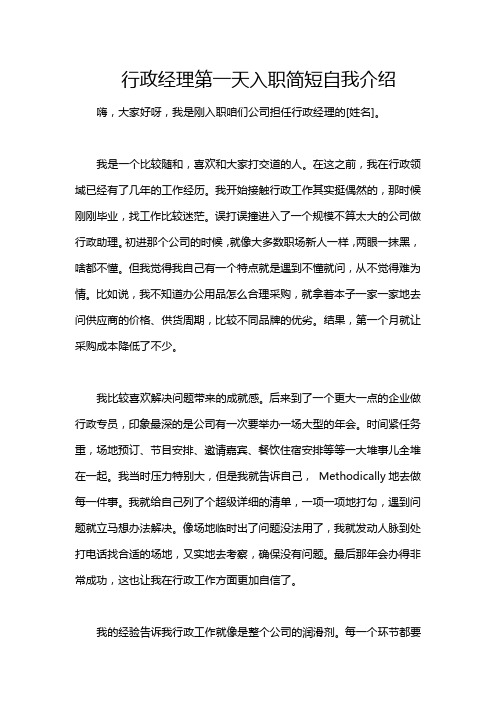 行政经理第一天入职简短自我介绍

嗨，大家好呀，我是刚入职咱们公司担任行政经理的[姓名]。

我是一个比较随和，喜欢和大家打交道的人。在这之前，我在行政领域已经有了几年的工作经历。我开始接触行政工作其实挺偶然的，那时候刚刚毕业，找工作比较迷茫。误打误撞进入了一个规模不算太大的公司做行政助理。初进那个公司的时候，就像大多数职场新人一样，两眼一抹黑，啥都不懂。但我觉得我自己有一个特点就是遇到不懂就问，从不觉得难为情。比如说，我不知道办公用品怎么合理采购，就拿着本子一家一家地去问供应商的价格、供货周期，比较不同品牌的优劣。结果，第一个月就让采购成本降低了不少。

我比较喜欢解决问题带来的成就感。后来到了一个更大一点的企业做行政专员，印象最深的是公司有一次要举办一场大型的年会。时间紧任务重，场地预订、节目安排、邀请嘉宾、餐饮住宿安排等等一大堆事儿全堆在一起。我当时压力特别大，但是我就告诉自己， Methodically 地去做每一件事。我就给自己列了个超级详细的清单，一项一项地打勾，遇到问题就立马想办法解决。像场地临时出了问题没法用了，我就发动人脉到处打电话找合适的场地，又实地去考察，确保没有问题。最后那年会办得非常成功，这也让我在行政工作方面更加自信了。

我的经验告诉我行政工作就像是整个公司的润滑剂。每一个环节都要